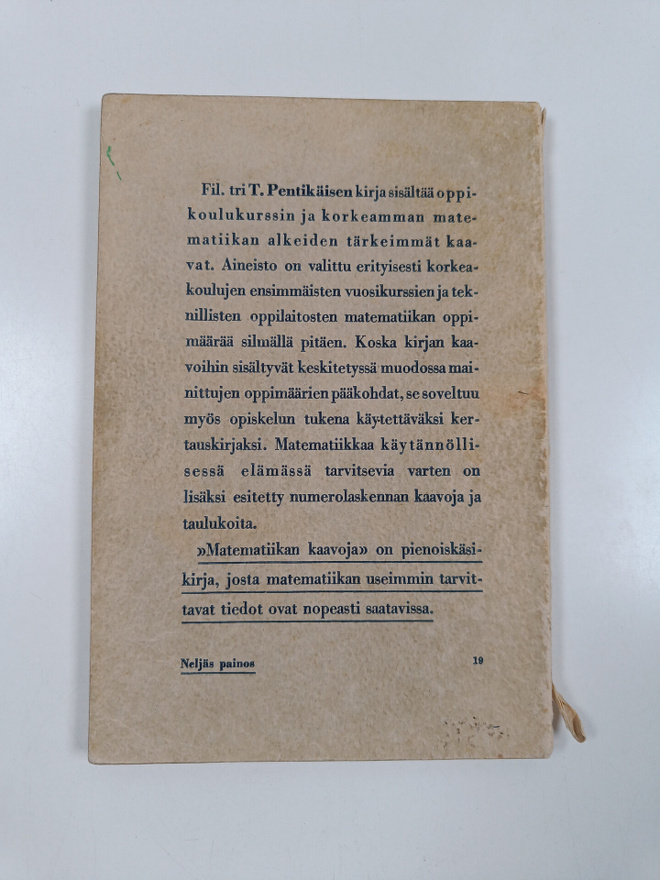 Fil. tri T. Pentikäisen kirja sisältää oppikoulukurssin ja korkeamman matematiikan alkeiden tärkeimmät kaavat. Aineisto on valittu erityisesti korkeakoulujen ensimmäisten vuosikurssien ja teknillisten oppilaitosten matematiikan oppimäärää silmällä pitäen. Koska kirjan kaavoihin sisältyvät keskitetyssä muodossa mainittujen oppimäärien pääkohdat, se soveltuu myös opiskelun tukena käytettäväksi kertauskirjaksi. Matematiikkaa käytännöllisessä elämässä tarvitsevia varten on lisäksi esitetty numerolaskennan kaavoja ja taulukoita.

»Matematiikan kaavoja» on pienoiskäsikirja, josta matematiikan useimmin tarvittavat tiedot ovat nopeasti saatavissa.

Neljäs painos

19